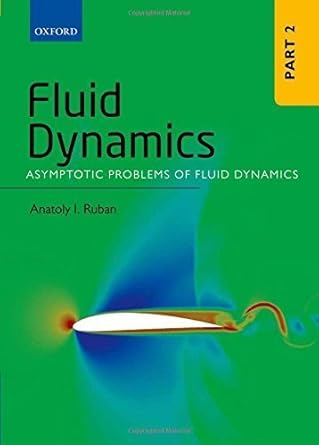 OXFORD

PART 2

Fluid Dynamics

ASYMPTOTIC PROBLEMS OF FLUID DYNAMICS

Anatoly I. Ruban